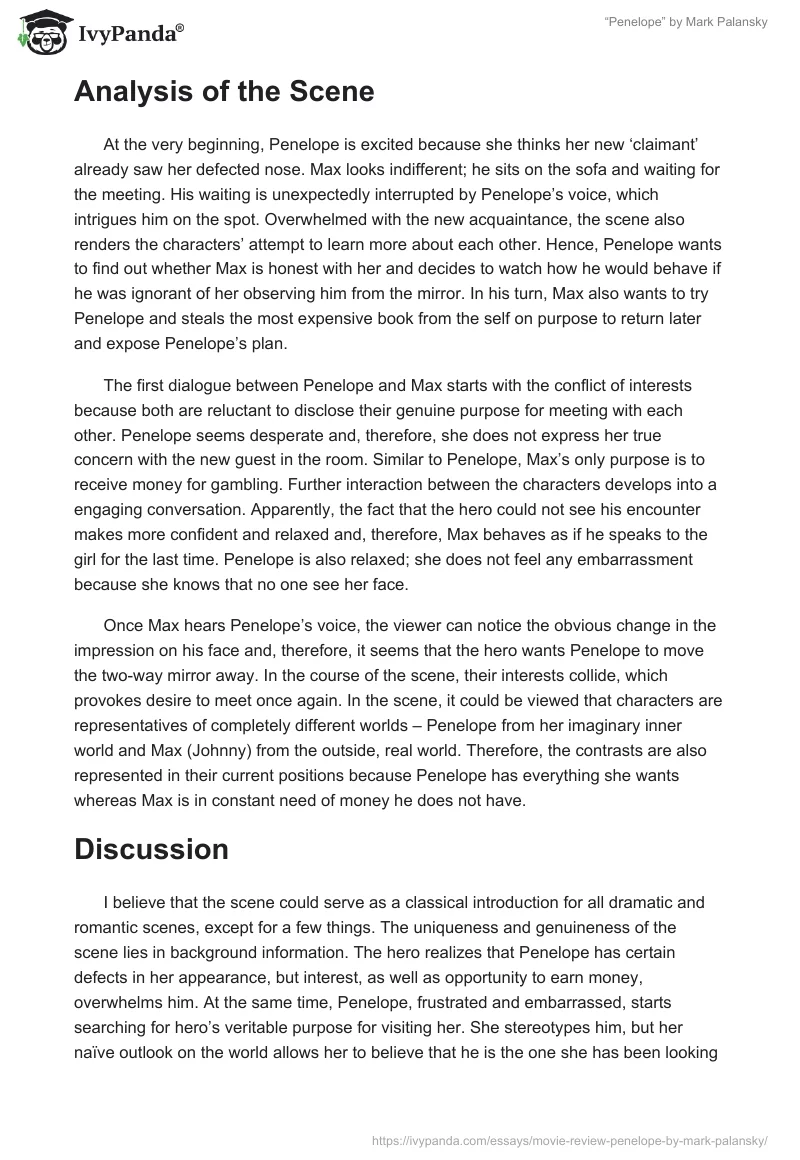 IvyPanda®

“Penelope” by Mark Palansky

Analysis of the Scene

At the very beginning, Penelope is excited because she thinks her new ‘claimant’ already saw her defected nose. Max looks indifferent; he sits on the sofa and waiting for the meeting. His waiting is unexpectedly interrupted by Penelope’s voice, which intrigues him on the spot. Overwhelmed with the new acquaintance, the scene also renders the characters’ attempt to learn more about each other. Hence, Penelope wants to find out whether Max is honest with her and decides to watch how he would behave if he was ignorant of her observing him from the mirror. In his turn, Max also wants to try Penelope and steals the most expensive book from the self on purpose to return later and expose Penelope’s plan.

The first dialogue between Penelope and Max starts with the conflict of interests because both are reluctant to disclose their genuine purpose for meeting with each other. Penelope seems desperate and, therefore, she does not express her true concern with the new guest in the room. Similar to Penelope, Max’s only purpose is to receive money for gambling. Further interaction between the characters develops into a engaging conversation. Apparently, the fact that the hero could not see his encounter makes more confident and relaxed and, therefore, Max behaves as if he speaks to the girl for the last time. Penelope is also relaxed; she does not feel any embarrassment because she knows that no one see her face.

Once Max hears Penelope’s voice, the viewer can notice the obvious change in the impression on his face and, therefore, it seems that the hero wants Penelope to move the two-way mirror away. In the course of the scene, their interests collide, which provokes desire to meet once again. In the scene, it could be viewed that characters are representatives of completely different worlds – Penelope from her imaginary inner world and Max (Johnny) from the outside, real world. Therefore, the contrasts are also represented in their current positions because Penelope has everything she wants whereas Max is in constant need of money he does not have.

Discussion

I believe that the scene could serve as a classical introduction for all dramatic and romantic scenes, except for a few things. The uniqueness and genuineness of the scene lies in background information. The hero realizes that Penelope has certain defects in her appearance, but interest, as well as opportunity to earn money, overwhelms him. At the same time, Penelope, frustrated and embarrassed, starts searching for hero’s veritable purpose for visiting her. She stereotypes him, but her naïve outlook on the world allows her to believe that he is the one she has been looking

https://ivypanda.com/essays/movie-review-penelope-by-mark-palansky/